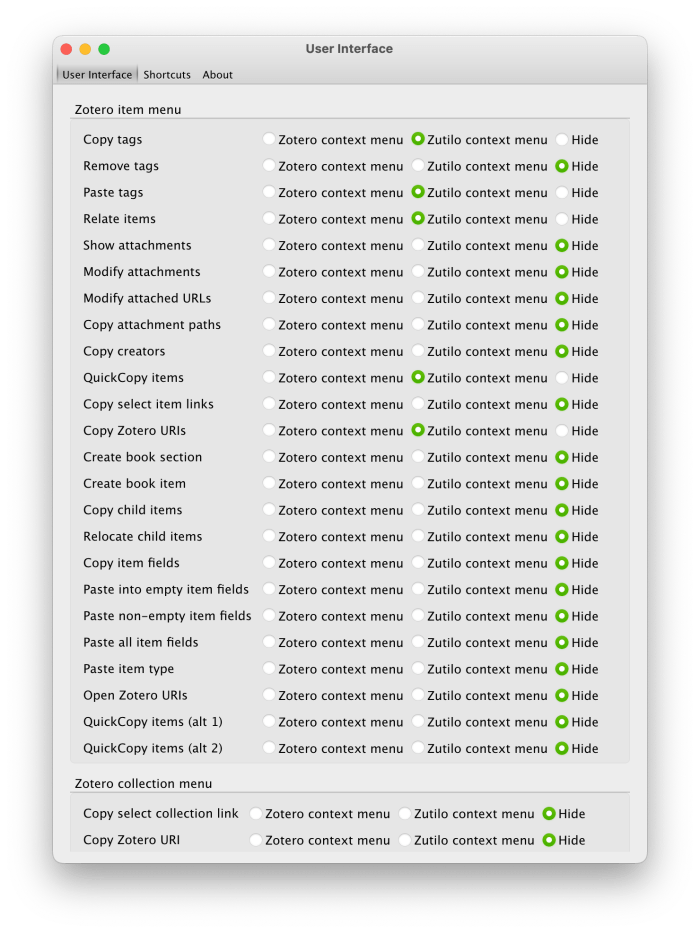 User Interface

User Interface Shortcuts About

Zotero item menu

| | | | |
|---|---|---|---|
| Copy tags | Zotero context menu | Zutilo context menu | Hide |
| Remove tags | Zotero context menu | Zutilo context menu | Hide |
| Paste tags | Zotero context menu | Zutilo context menu | Hide |
| Relate items | Zotero context menu | Zutilo context menu | Hide |
| Show attachments | Zotero context menu | Zutilo context menu | Hide |
| Modify attachments | Zotero context menu | Zutilo context menu | Hide |
| Modify attached URLs | Zotero context menu | Zutilo context menu | Hide |
| Copy attachment paths | Zotero context menu | Zutilo context menu | Hide |
| Copy creators | Zotero context menu | Zutilo context menu | Hide |
| QuickCopy items | Zotero context menu | Zutilo context menu | Hide |
| Copy select item links | Zotero context menu | Zutilo context menu | Hide |
| Copy Zotero URIs | Zotero context menu | Zutilo context menu | Hide |
| Create book section | Zotero context menu | Zutilo context menu | Hide |
| Create book item | Zotero context menu | Zutilo context menu | Hide |
| Copy child items | Zotero context menu | Zutilo context menu | Hide |
| Relocate child items | Zotero context menu | Zutilo context menu | Hide |
| Copy item fields | Zotero context menu | Zutilo context menu | Hide |
| Paste into empty item fields | Zotero context menu | Zutilo context menu | Hide |
| Paste non-empty item fields | Zotero context menu | Zutilo context menu | Hide |
| Paste all item fields | Zotero context menu | Zutilo context menu | Hide |
| Paste item type | Zotero context menu | Zutilo context menu | Hide |
| Open Zotero URIs | Zotero context menu | Zutilo context menu | Hide |
| QuickCopy items (alt 1) | Zotero context menu | Zutilo context menu | Hide |
| QuickCopy items (alt 2) | Zotero context menu | Zutilo context menu | Hide |

Zotero collection menu

| | | | |
|---|---|---|---|
| Copy select collection link | Zotero context menu | Zutilo context menu | Hide |
| Copy Zotero URI | Zotero context menu | Zutilo context menu | Hide |